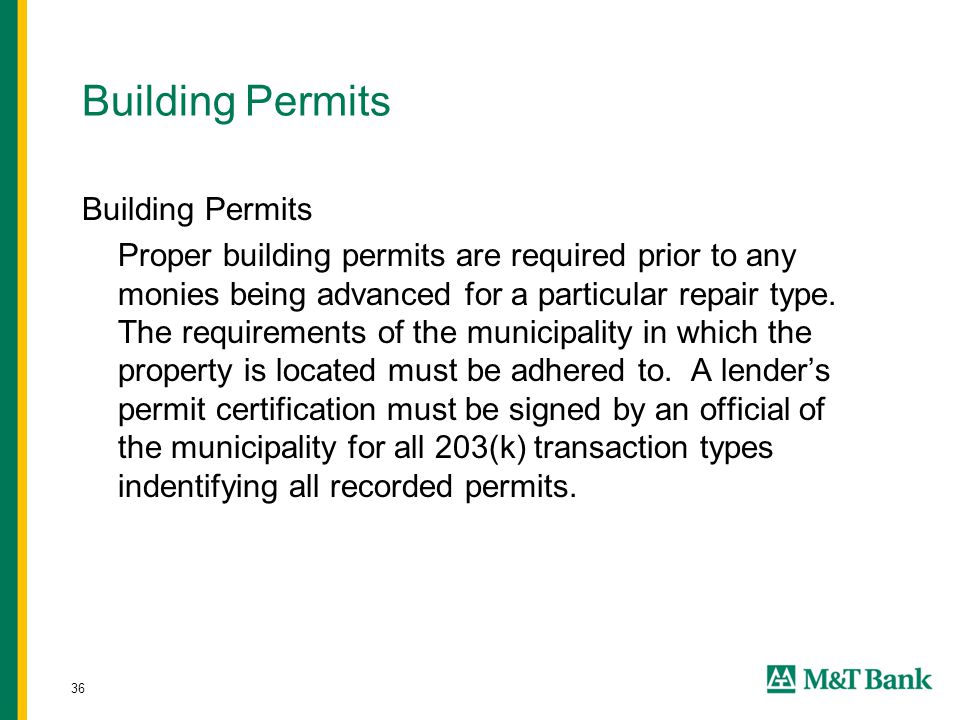 Building Permits

Building Permits

Proper building permits are required prior to any monies being advanced for a particular repair type. The requirements of the municipality in which the property is located must be adhered to. A lender's permit certification must be signed by an official of the municipality for all 203(k) transaction types indentifying all recorded permits.

36

M&T Bank